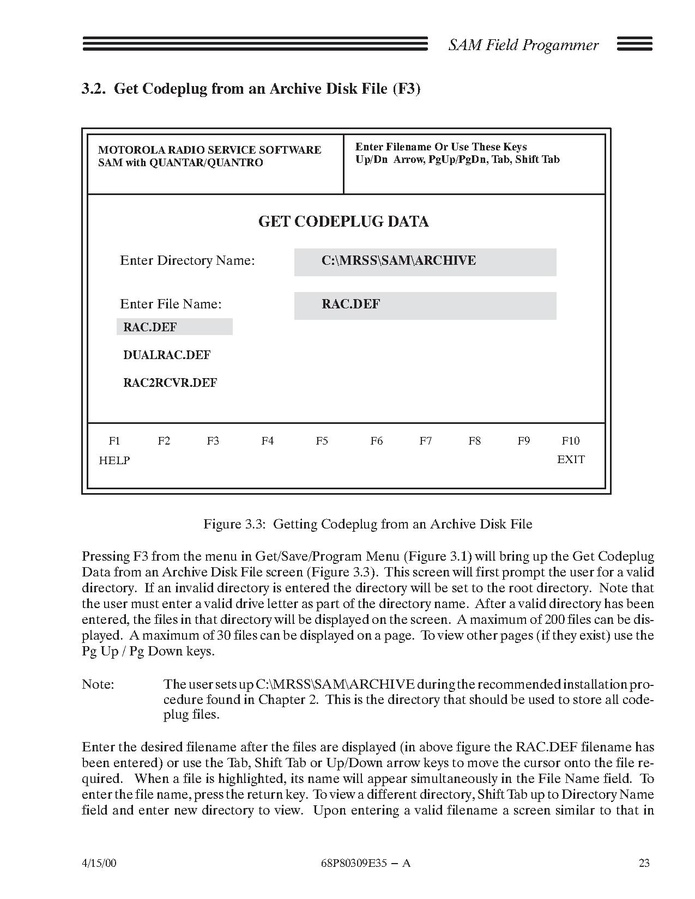 SAM Field Progammer

3.2. Get Codeplug from an Archive Disk File (F3)

MOTOROLA RADIO SERVICE SOFTWARE
SAM with QUANTAR/QUANTRO

Enter Filename Or Use These Keys
Up/Dn Arrow, PgUp/PgDn, Tab, Shift Tab

GET CODEPLUG DATA

Enter Directory Name: C:\MRSS\SAM\ARCHIVE

Enter File Name: RAC.DEF

RAC.DEF

DUALRAC.DEF

RAC2RCVR.DEF

F1 F2 F3 F4 F5 F6 F7 F8 F9 F10
HELP EXIT

Figure 3.3: Getting Codeplug from an Archive Disk File

Pressing F3 from the menu in Get/Save/Program Menu (Figure 3.1) will bring up the Get Codeplug Data from an Archive Disk File screen (Figure 3.3). This screen will first prompt the user for a valid directory. If an invalid directory is entered the directory will be set to the root directory. Note that the user must enter a valid drive letter as part of the directory name. After a valid directory has been entered, the files in that directory will be displayed on the screen. A maximum of 200 files can be displayed. A maximum of 30 files can be displayed on a page. To view other pages (if they exist) use the Pg Up / Pg Down keys.

Note: The user sets up C:\MRSS\SAM\ARCHIVE during the recommended installation procedure found in Chapter 2. This is the directory that should be used to store all codeplug files.

Enter the desired filename after the files are displayed (in above figure the RAC.DEF filename has been entered) or use the Tab, Shift Tab or Up/Down arrow keys to move the cursor onto the file required. When a file is highlighted, its name will appear simultaneously in the File Name field. To enter the file name, press the return key. To view a different directory, Shift Tab up to Directory Name field and enter new directory to view. Upon entering a valid filename a screen similar to that in

4/15/00 68P80309E35 – A 23